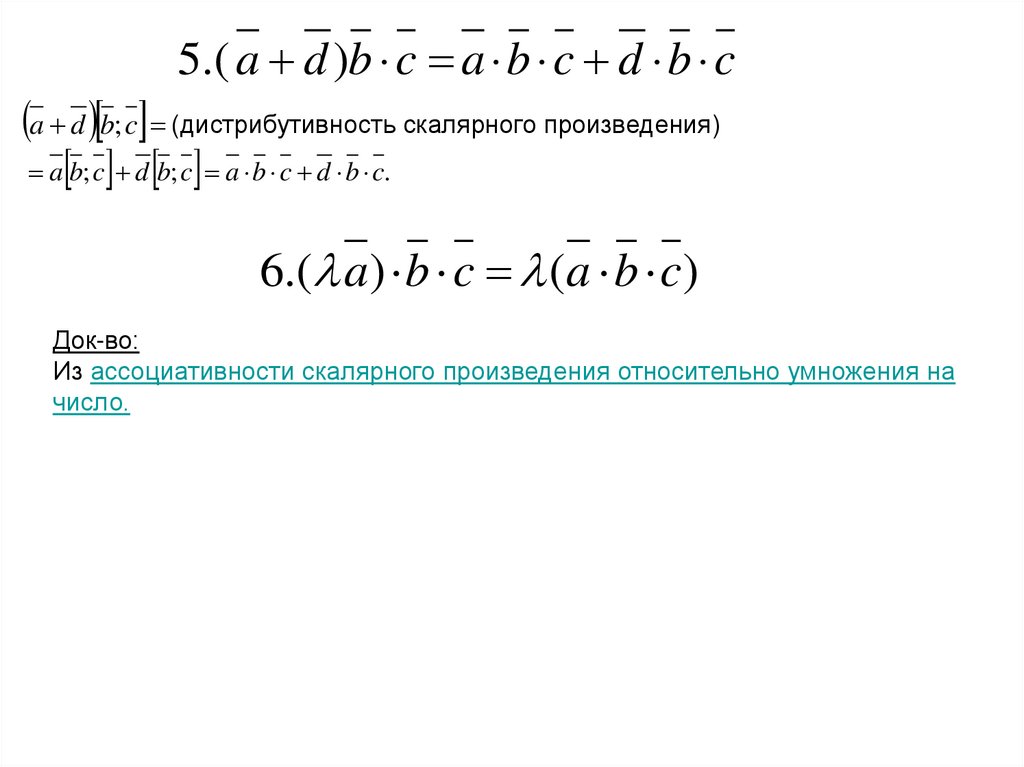 $5.(\bar{a}+\bar{d})\bar{b}\cdot\bar{c}=\bar{a}\cdot\bar{b}\cdot\bar{c}+\bar{d}\cdot\bar{b}\cdot\bar{c}$

$(\bar{a}+\bar{d})[\bar{b};\bar{c}]=$ (дистрибутивность скалярного произведения)
$=\bar{a}[\bar{b};\bar{c}]+\bar{d}[\bar{b};\bar{c}]=\bar{a}\cdot\bar{b}\cdot\bar{c}+\bar{d}\cdot\bar{b}\cdot\bar{c}.$

$6.(\lambda\bar{a})\cdot\bar{b}\cdot\bar{c}=\lambda(\bar{a}\cdot\bar{b}\cdot\bar{c})$

Док-во:
Из ассоциативности скалярного произведения относительно умножения на число.